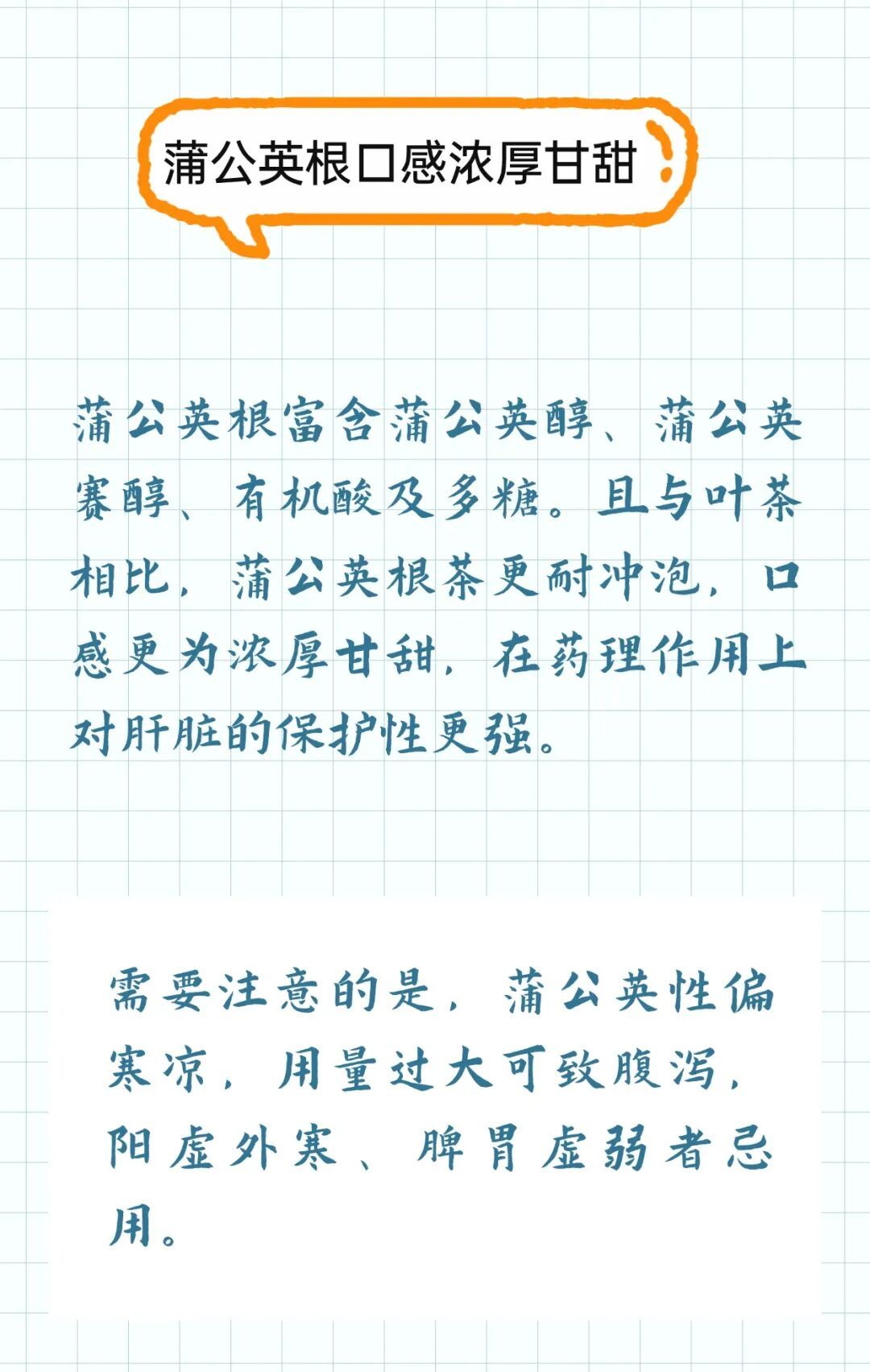 蒲公英根口感浓厚甘甜

蒲公英根富含蒲公英醇、蒲公英赛醇、有机酸及多糖。且与叶茶相比，蒲公英根茶更耐冲泡，口感更为浓厚甘甜，在药理作用上对肝脏的保护性更强。

需要注意的是，蒲公英性偏寒凉，用量过大可致腹泻，阳虚外寒、脾胃虚弱者忌用。